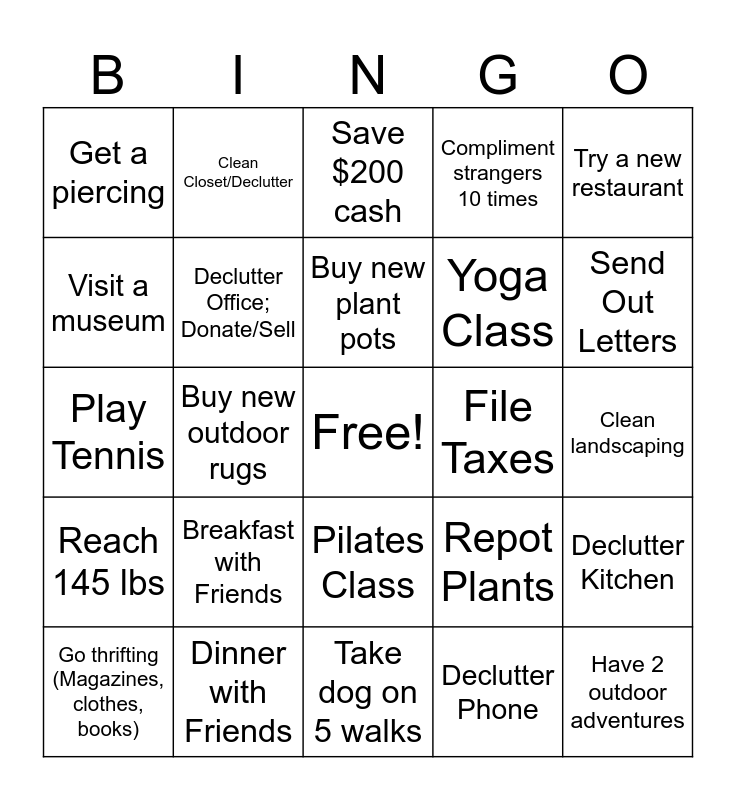 | B | I | N | G | O |
|---|---|---|---|---|
| Get a piercing | Clean Closet/Declutter | Save $200 cash | Compliment strangers 10 times | Try a new restaurant |
| Visit a museum | Declutter Office; Donate/Sell | Buy new plant pots | Yoga Class | Send Out Letters |
| Play Tennis | Buy new outdoor rugs | Free! | File Taxes | Clean landscaping |
| Reach 145 lbs | Breakfast with Friends | Pilates Class | Repot Plants | Declutter Kitchen |
| Go thrifting (Magazines, clothes, books) | Dinner with Friends | Take dog on 5 walks | Declutter Phone | Have 2 outdoor adventures |